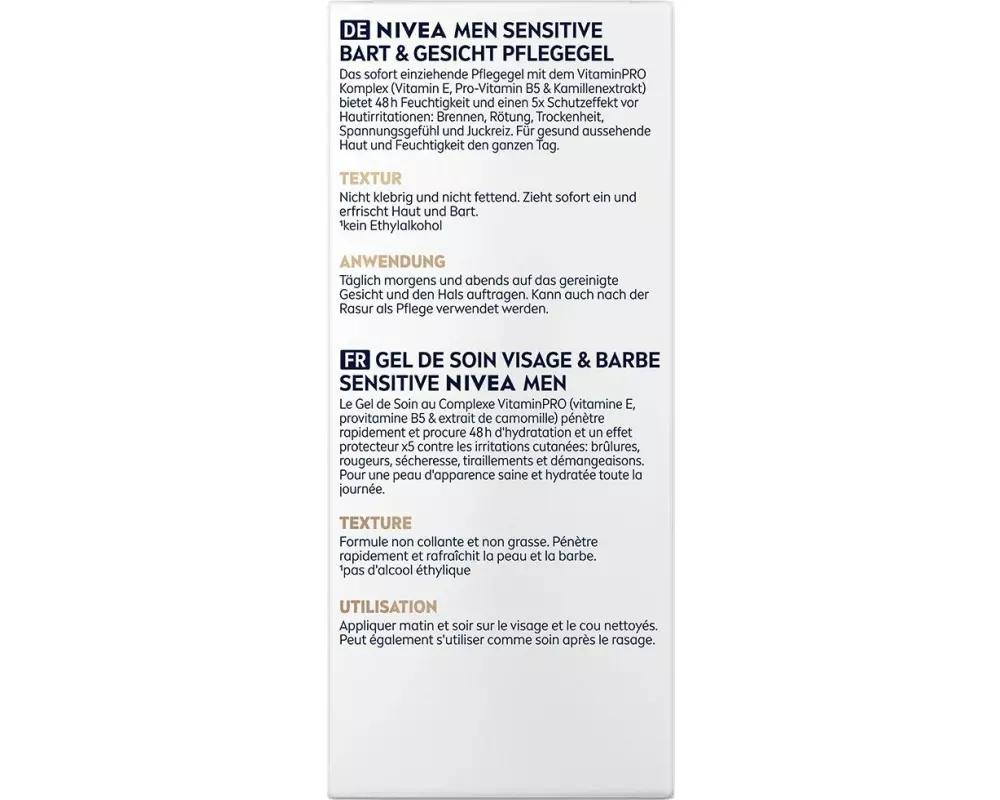 DE NIVEA MEN SENSITIVE BART & GESICHT PFLEGEGEL

Das sofort einziehende Pflegegel mit dem VitaminPRO Komplex (Vitamin E, Pro-Vitamin B5 & Kamillenextrakt) bietet 48 h Feuchtigkeit und einen 5x Schutzeffekt vor Hautirritationen: Brennen, Rötung, Trockenheit, Spannungsgefühl und Juckreiz. Für gesund aussehende Haut und Feuchtigkeit den ganzen Tag.

TEXTUR

Nicht klebrig und nicht fettend. Zieht sofort ein und erfrischt Haut und Bart.
¹kein Ethylalkohol

ANWENDUNG

Täglich morgens und abends auf das gereinigte Gesicht und den Hals auftragen. Kann auch nach der Rasur als Pflege verwendet werden.

FR GEL DE SOIN VISAGE & BARBE SENSITIVE NIVEA MEN

Le Gel de Soin au Complexe VitaminPRO (vitamine E, provitamine B5 & extrait de camomille) pénètre rapidement et procure 48 h d'hydratation et un effet protecteur x5 contre les irritations cutanées: brûlures, rougeurs, sécheresse, tiraillements et démangeaisons. Pour une peau d'apparence saine et hydratée toute la journée.

TEXTURE

Formule non collante et non grasse. Pénètre rapidement et rafraîchit la peau et la barbe.
¹pas d'alcool éthylique

UTILISATION

Appliquer matin et soir sur le visage et le cou nettoyés. Peut également s'utiliser comme soin après le rasage.